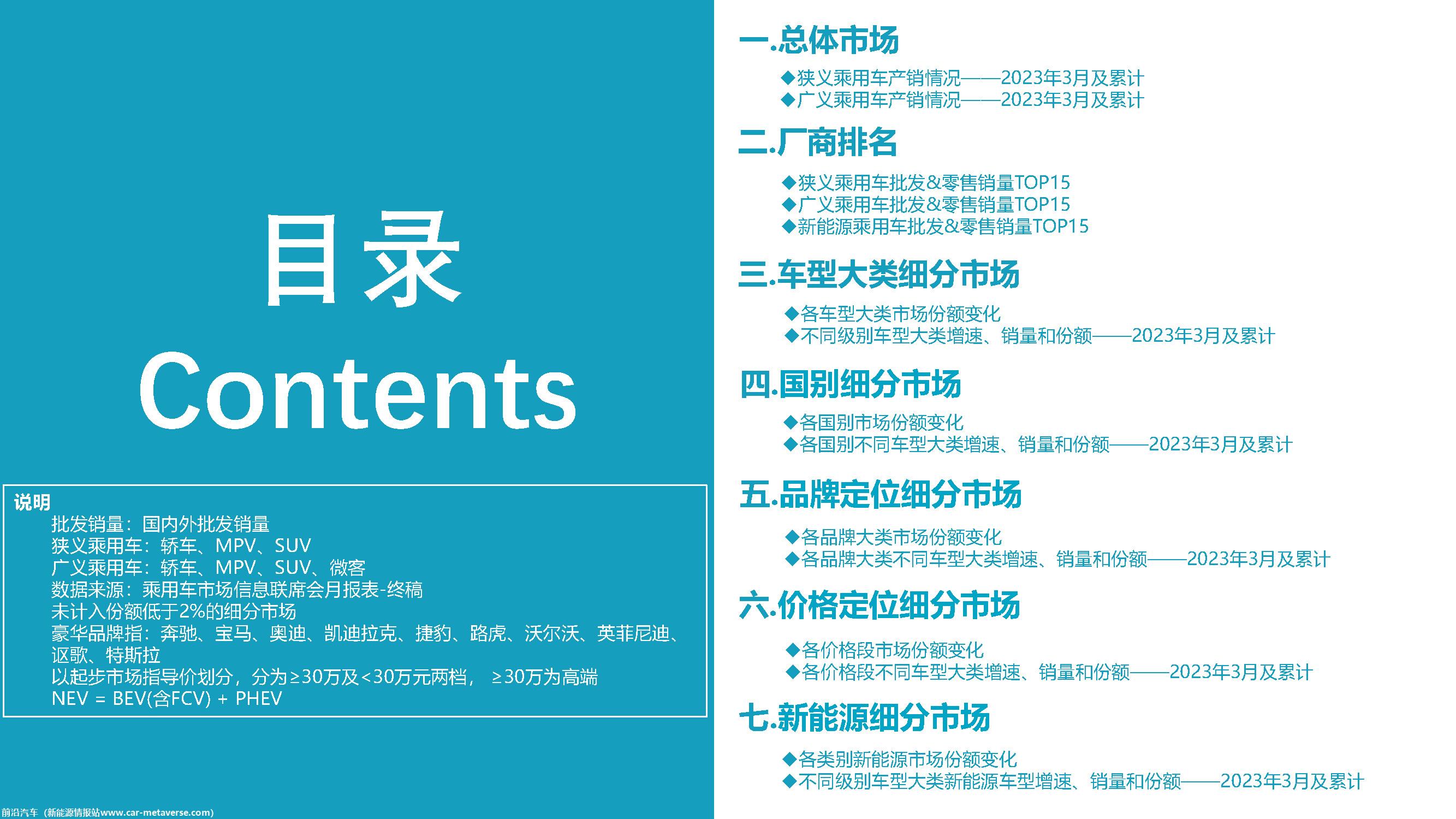 目录
Contents

说明
批发销量：国内外批发销量
狭义乘用车：轿车、MPV、SUV
广义乘用车：轿车、MPV、SUV、微客
数据来源：乘用车市场信息联席会月报表-终稿
未计入份额低于2%的细分市场
豪华品牌指：奔驰、宝马、奥迪、凯迪拉克、捷豹、路虎、沃尔沃、英菲尼迪、讴歌、特斯拉
以起步市场指导价划分，分为≥30万及<30万元两档， ≥30万为高端
NEV = BEV(含FCV) + PHEV

前沿汽车（新能源情报站www.car-metaverse.com）

一.总体市场
◆狭义乘用车产销情况——2023年3月及累计
◆广义乘用车产销情况——2023年3月及累计

二.厂商排名
◆狭义乘用车批发&零售销量TOP15
◆广义乘用车批发&零售销量TOP15
◆新能源乘用车批发&零售销量TOP15

三.车型大类细分市场
◆各车型大类市场份额变化
◆不同级别车型大类增速、销量和份额——2023年3月及累计

四.国别细分市场
◆各国别市场份额变化
◆各国别不同车型大类增速、销量和份额——2023年3月及累计

五.品牌定位细分市场
◆各品牌大类市场份额变化
◆各品牌大类不同车型大类增速、销量和份额——2023年3月及累计

六.价格定位细分市场
◆各价格段市场份额变化
◆各价格段不同车型大类增速、销量和份额——2023年3月及累计

七.新能源细分市场
◆各类别新能源市场份额变化
◆不同级别车型大类新能源车型增速、销量和份额——2023年3月及累计